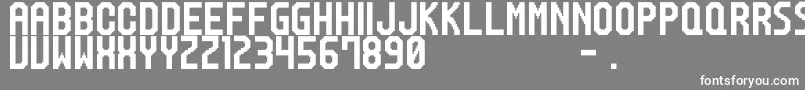 AABBCCDDEEFFGGHHIIJJKKLLMMNNOOPPQQRRSS
UUWWXXYYZZ1234567890 - .

fontsforyou.com